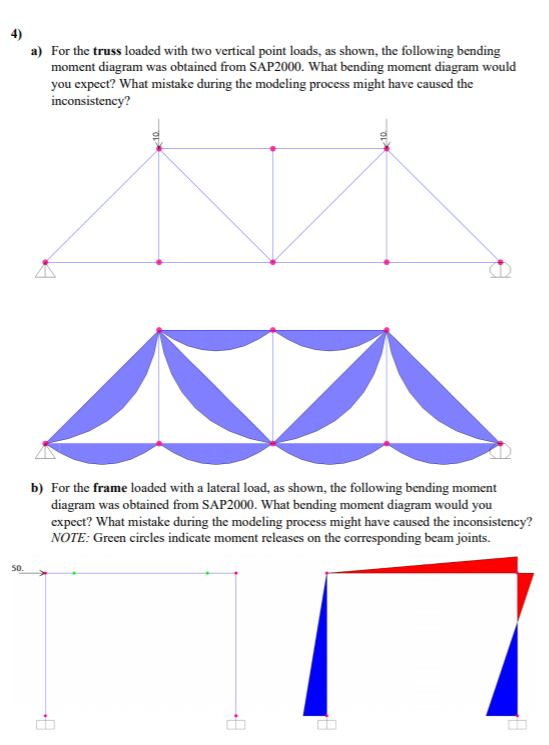 4)

a) For the **truss** loaded with two vertical point loads, as shown, the following bending moment diagram was obtained from SAP2000. What bending moment diagram would you expect? What mistake during the modeling process might have caused the inconsistency?

10.

10.

b) For the **frame** loaded with a lateral load, as shown, the following bending moment diagram was obtained from SAP2000. What bending moment diagram would you expect? What mistake during the modeling process might have caused the inconsistency? *NOTE:* Green circles indicate moment releases on the corresponding beam joints.

50.